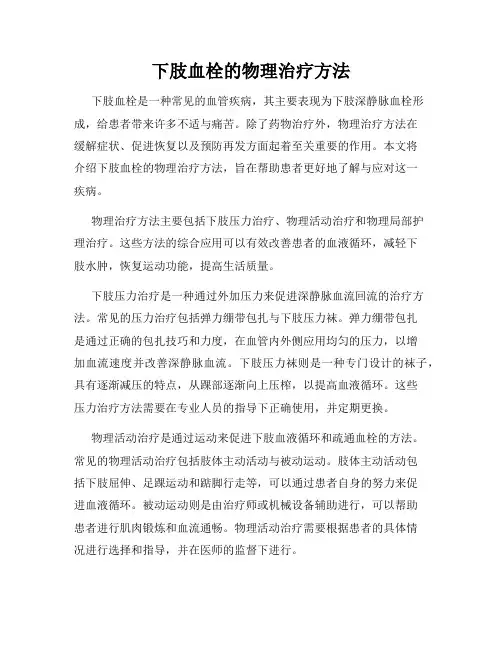 下肢血栓的物理治疗方法

下肢血栓是一种常见的血管疾病，其主要表现为下肢深静脉血栓形成，给患者带来许多不适与痛苦。除了药物治疗外，物理治疗方法在缓解症状、促进恢复以及预防再发方面起着至关重要的作用。本文将介绍下肢血栓的物理治疗方法，旨在帮助患者更好地了解与应对这一疾病。

物理治疗方法主要包括下肢压力治疗、物理活动治疗和物理局部护理治疗。这些方法的综合应用可以有效改善患者的血液循环，减轻下肢水肿，恢复运动功能，提高生活质量。

下肢压力治疗是一种通过外加压力来促进深静脉血流回流的治疗方法。常见的压力治疗包括弹力绷带包扎与下肢压力袜。弹力绷带包扎是通过正确的包扎技巧和力度，在血管内外侧应用均匀的压力，以增加血流速度并改善深静脉血流。下肢压力袜则是一种专门设计的袜子，具有逐渐减压的特点，从踝部逐渐向上压榨，以提高血液循环。这些压力治疗方法需要在专业人员的指导下正确使用，并定期更换。

物理活动治疗是通过运动来促进下肢血液循环和疏通血栓的方法。常见的物理活动治疗包括肢体主动活动与被动运动。肢体主动活动包括下肢屈伸、足踝运动和踮脚行走等，可以通过患者自身的努力来促进血液循环。被动运动则是由治疗师或机械设备辅助进行，可以帮助患者进行肌肉锻炼和血流通畅。物理活动治疗需要根据患者的具体情况进行选择和指导，并在医师的监督下进行。